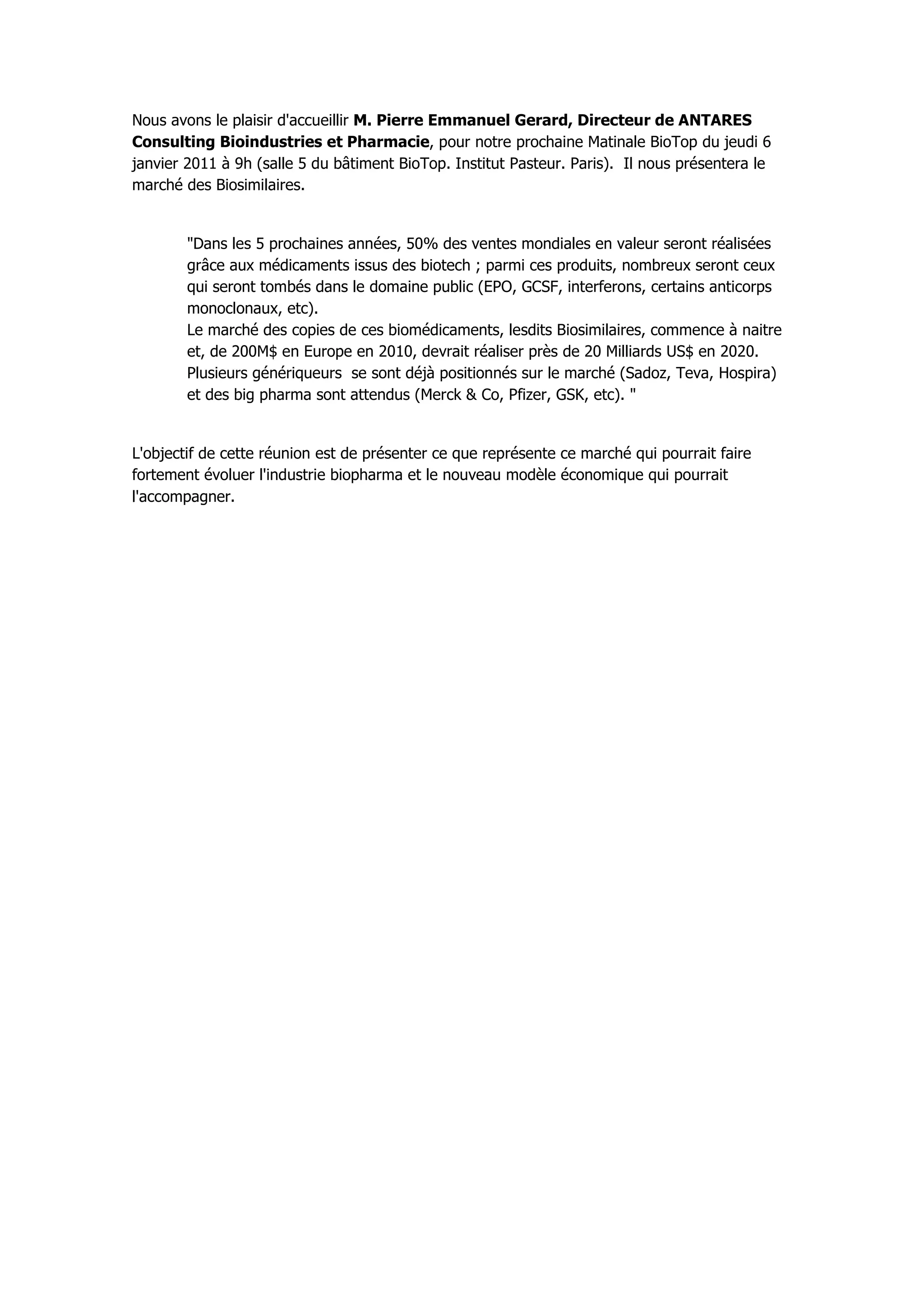 Nous avons le plaisir d'accueillir M. Pierre Emmanuel Gerard, Directeur de ANTARES Consulting Bioindustries et Pharmacie, pour notre prochaine Matinale BioTop du jeudi 6 janvier 2011 à 9h (salle 5 du bâtiment BioTop. Institut Pasteur. Paris).  Il nous présentera le marché des Biosimilaires.

"Dans les 5 prochaines années, 50% des ventes mondiales en valeur seront réalisées grâce aux médicaments issus des biotech ; parmi ces produits, nombreux seront ceux qui seront tombés dans le domaine public (EPO, GCSF, interferons, certains anticorps monoclonaux, etc).
Le marché des copies de ces biomédicaments, lesdits Biosimilaires, commence à naitre et, de 200M$ en Europe en 2010, devrait réaliser près de 20 Milliards US$ en 2020. Plusieurs génériqueurs  se sont déjà positionnés sur le marché (Sadoz, Teva, Hospira) et des big pharma sont attendus (Merck & Co, Pfizer, GSK, etc). "

L'objectif de cette réunion est de présenter ce que représente ce marché qui pourrait faire fortement évoluer l'industrie biopharma et le nouveau modèle économique qui pourrait l'accompagner.